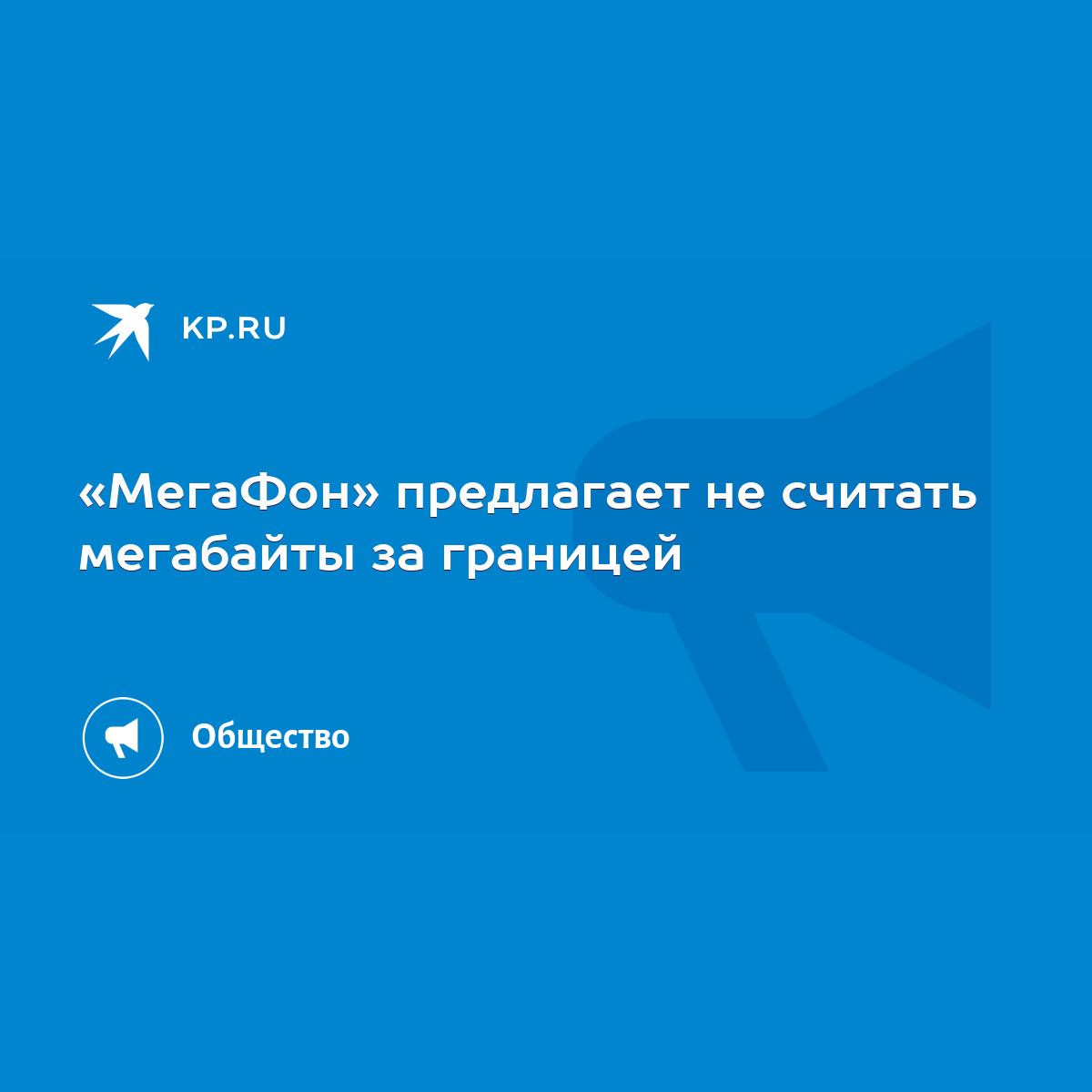 KP.RU

«МегаФон» предлагает не считать мегабайты за границей

Общество